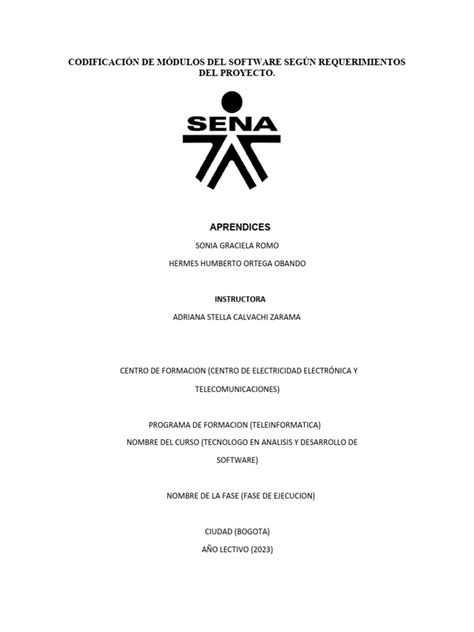 CODIFICACIÓN DE MÓDULOS DEL SOFTWARE SEGÚN REQUERIMIENTOS DEL PROYECTO.

SENA

APRENDICES

SONIA GRACIELA ROMO

HERMES HUMBERTO ORTEGA OBANDO

INSTRUCTORA

ADRIANA STELLA CALVACHI ZARAMA

CENTRO DE FORMACION (CENTRO DE ELECTRICIDAD ELECTRÓNICA Y TELECOMUNICACIONES)

PROGRAMA DE FORMACION (TELEINFORMATICA)

NOMBRE DEL CURSO (TECNOLOGO EN ANALISIS Y DESARROLLO DE SOFTWARE)

NOMBRE DE LA FASE (FASE DE EJECUCION)

CIUDAD (BOGOTA)

AÑO LECTIVO (2023)